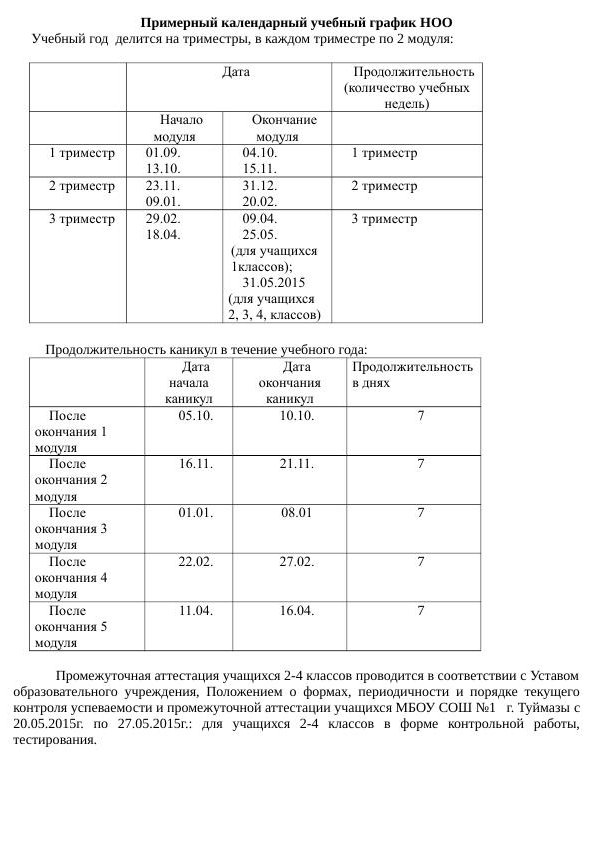 Примерный календарный учебный график НОО

Учебный год делится на триместры, в каждом триместре по 2 модуля:

| | Дата | | Продолжительность (количество учебных недель) |
|---|---|---|---|
| | Начало модуля | Окончание модуля | |
| 1 триместр | 01.09. 13.10. | 04.10. 15.11. | 1 триместр |
| 2 триместр | 23.11. 09.01. | 31.12. 20.02. | 2 триместр |
| 3 триместр | 29.02. 18.04. | 09.04. 25.05. (для учащихся 1классов); 31.05.2015 (для учащихся 2, 3, 4, классов) | 3 триместр |

Продолжительность каникул в течение учебного года:

| | Дата начала каникул | Дата окончания каникул | Продолжительность в днях |
|---|---|---|---|
| После окончания 1 модуля | 05.10. | 10.10. | 7 |
| После окончания 2 модуля | 16.11. | 21.11. | 7 |
| После окончания 3 модуля | 01.01. | 08.01 | 7 |
| После окончания 4 модуля | 22.02. | 27.02. | 7 |
| После окончания 5 модуля | 11.04. | 16.04. | 7 |

Промежуточная аттестация учащихся 2-4 классов проводится в соответствии с Уставом образовательного учреждения, Положением о формах, периодичности и порядке текущего контроля успеваемости и промежуточной аттестации учащихся МБОУ СОШ №1 г. Туймазы с 20.05.2015г. по 27.05.2015г.: для учащихся 2-4 классов в форме контрольной работы, тестирования.